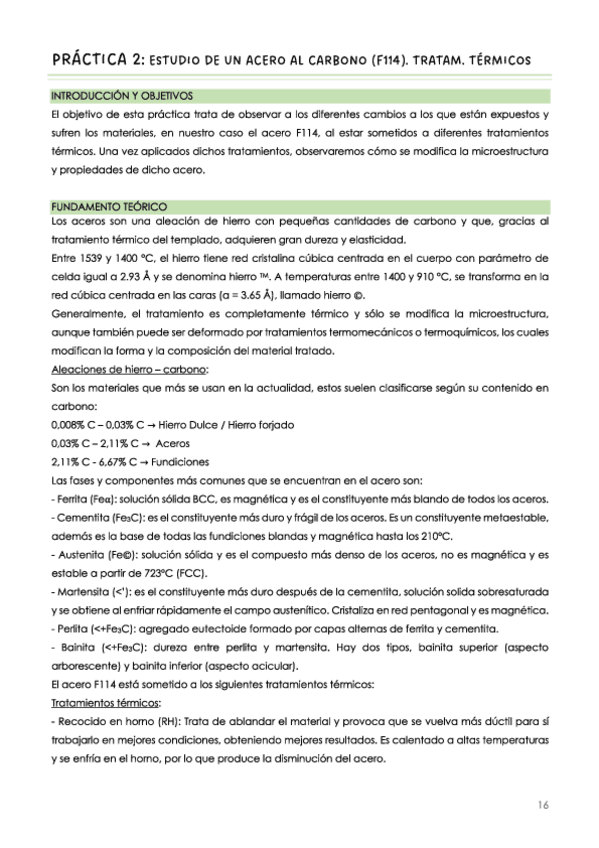 PRÁCTICA 2: ESTUDIO DE UN ACERO AL CARBONO (F114). TRATAM. TÉRMICOS

INTRODUCCIÓN Y OBJETIVOS

El objetivo de esta práctica trata de observar a los diferentes cambios a los que están expuestos y sufren los materiales, en nuestro caso el acero F114, al estar sometidos a diferentes tratamientos térmicos. Una vez aplicados dichos tratamientos, observaremos cómo se modifica la microestructura y propiedades de dicho acero.

FUNDAMENTO TEÓRICO

Los aceros son una aleación de hierro con pequeñas cantidades de carbono y que, gracias al tratamiento térmico del templado, adquieren gran dureza y elasticidad.

Entre 1539 y 1400 °C, el hierro tiene red cristalina cúbica centrada en el cuerpo con parámetro de celda igual a 2.93 Å y se denomina hierro ™. A temperaturas entre 1400 y 910 °C, se transforma en la red cúbica centrada en las caras (a = 3.65 Å), llamado hierro ©.

Generalmente, el tratamiento es completamente térmico y sólo se modifica la microestructura, aunque también puede ser deformado por tratamientos termomecánicos o termoquímicos, los cuales modifican la forma y la composición del material tratado.

Aleaciones de hierro – carbono:

Son los materiales que más se usan en la actualidad, estos suelen clasificarse según su contenido en carbono:

0,008% C – 0,03% C → Hierro Dulce / Hierro forjado

0,03% C – 2,11% C → Aceros

2,11% C - 6,67% C → Fundiciones

Las fases y componentes más comunes que se encuentran en el acero son:

- Ferrita (Feα): solución sólida BCC, es magnética y es el constituyente más blando de todos los aceros.

- Cementita ($Fe_3C$): es el constituyente más duro y frágil de los aceros. Es un constituyente metaestable, además es la base de todas las fundiciones blandas y magnética hasta los 210°C.

- Austenita (Fe©): solución sólida y es el compuesto más denso de los aceros, no es magnética y es estable a partir de 723°C (FCC).

- Martensita (<'): es el constituyente más duro después de la cementita, solución solida sobresaturada y se obtiene al enfriar rápidamente el campo austenítico. Cristaliza en red pentagonal y es magnética.

- Perlita (<+$Fe_3C$): agregado eutectoide formado por capas alternas de ferrita y cementita.

- Bainita (<+$Fe_3C$): dureza entre perlita y martensita. Hay dos tipos, bainita superior (aspecto arborescente) y bainita inferior (aspecto acicular).

El acero F114 está sometido a los siguientes tratamientos térmicos:

Tratamientos térmicos:

- Recocido en horno (RH): Trata de ablandar el material y provoca que se vuelva más dúctil para sí trabajarlo en mejores condiciones, obteniendo mejores resultados. Es calentado a altas temperaturas y se enfría en el horno, por lo que produce la disminución del acero.

16